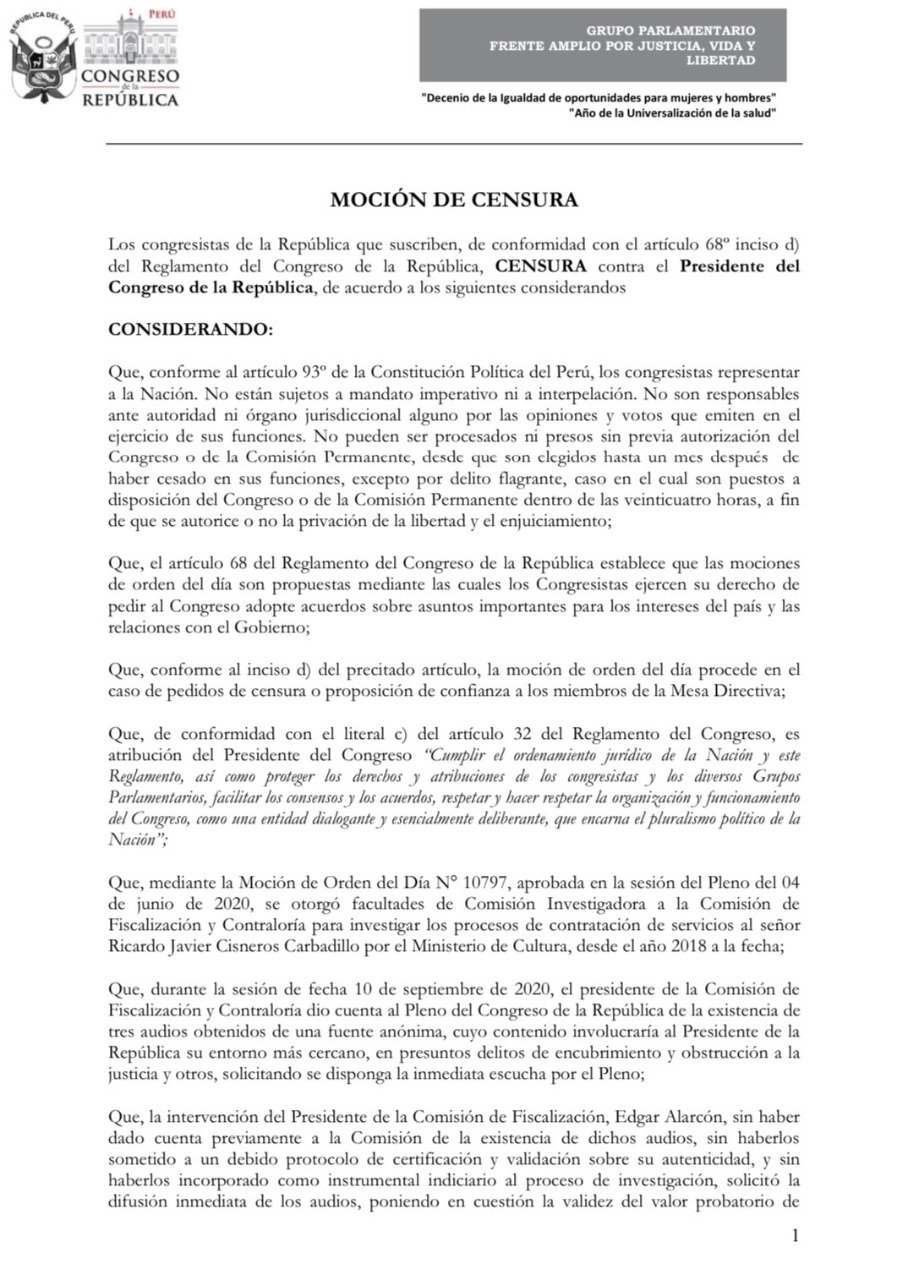 REPÚBLICA DEL PERÚ

PERÚ
CONGRESO de la REPÚBLICA

GRUPO PARLAMENTARIO FRENTE AMPLIO POR JUSTICIA, VIDA Y LIBERTAD

"Decenio de la Igualdad de oportunidades para mujeres y hombres"
"Año de la Universalización de la salud"

MOCIÓN DE CENSURA

Los congresistas de la República que suscriben, de conformidad con el artículo 68º inciso d) del Reglamento del Congreso de la República, CENSURA contra el Presidente del Congreso de la República, de acuerdo a los siguientes considerandos

CONSIDERANDO:

Que, conforme al artículo 93º de la Constitución Política del Perú, los congresistas representar a la Nación. No están sujetos a mandato imperativo ni a interpelación. No son responsables ante autoridad ni órgano jurisdiccional alguno por las opiniones y votos que emiten en el ejercicio de sus funciones. No pueden ser procesados ni presos sin previa autorización del Congreso o de la Comisión Permanente, desde que son elegidos hasta un mes después de haber cesado en sus funciones, excepto por delito flagrante, caso en el cual son puestos a disposición del Congreso o de la Comisión Permanente dentro de las veinticuatro horas, a fin de que se autorice o no la privación de la libertad y el enjuiciamiento;

Que, el artículo 68 del Reglamento del Congreso de la República establece que las mociones de orden del día son propuestas mediante las cuales los Congresistas ejercen su derecho de pedir al Congreso adopte acuerdos sobre asuntos importantes para los intereses del país y las relaciones con el Gobierno;

Que, conforme al inciso d) del precitado artículo, la moción de orden del día procede en el caso de pedidos de censura o proposición de confianza a los miembros de la Mesa Directiva;

Que, de conformidad con el literal c) del artículo 32 del Reglamento del Congreso, es atribución del Presidente del Congreso "Cumplir el ordenamiento jurídico de la Nación y este Reglamento, así como proteger los derechos y atribuciones de los congresistas y los diversos Grupos Parlamentarios, facilitar los consensos y los acuerdos, respetar y hacer respetar la organización y funcionamiento del Congreso, como una entidad dialogante y esencialmente deliberante, que encarna el pluralismo político de la Nación";

Que, mediante la Moción de Orden del Día N° 10797, aprobada en la sesión del Pleno del 04 de junio de 2020, se otorgó facultades de Comisión Investigadora a la Comisión de Fiscalización y Contraloría para investigar los procesos de contratación de servicios al señor Ricardo Javier Cisneros Carbadillo por el Ministerio de Cultura, desde el año 2018 a la fecha;

Que, durante la sesión de fecha 10 de septiembre de 2020, el presidente de la Comisión de Fiscalización y Contraloría dio cuenta al Pleno del Congreso de la República de la existencia de tres audios obtenidos de una fuente anónima, cuyo contenido involucraría al Presidente de la República su entorno más cercano, en presuntos delitos de encubrimiento y obstrucción a la justicia y otros, solicitando se disponga la inmediata escucha por el Pleno;

Que, la intervención del Presidente de la Comisión de Fiscalización, Edgar Alarcón, sin haber dado cuenta previamente a la Comisión de la existencia de dichos audios, sin haberlos sometido a un debido protocolo de certificación y validación sobre su autenticidad, y sin haberlos incorporado como instrumental indiciario al proceso de investigación, solicitó la difusión inmediata de los audios, poniendo en cuestión la validez del valor probatorio de

1